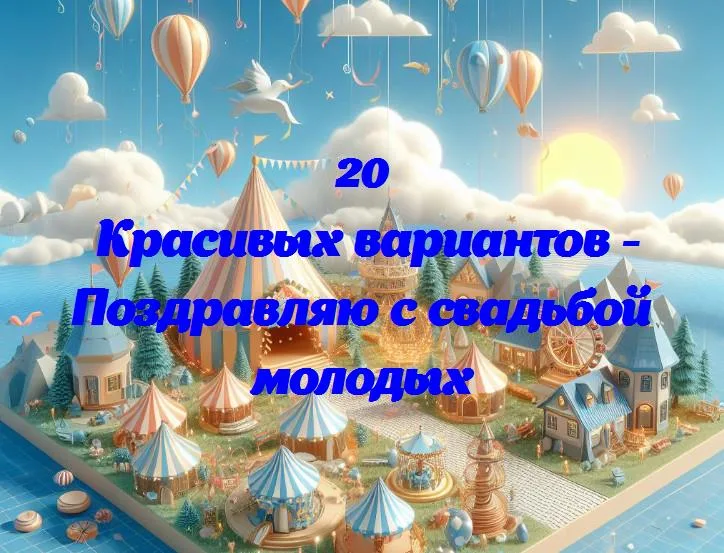 20
Красивых вариантов - Поздравляю с свадьбой молодых